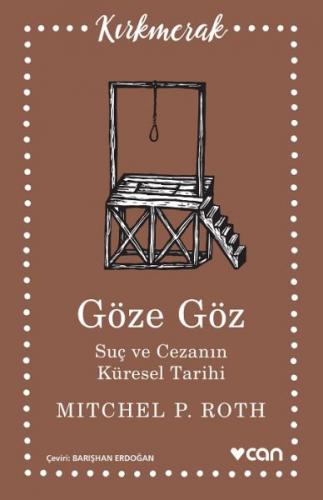 Kırkmerak

Göze Göz

Suç ve Cezanın Küresel Tarihi

MITCHEL P. ROTH

Çeviri: BARIŞHAN ERDOĞAN

can